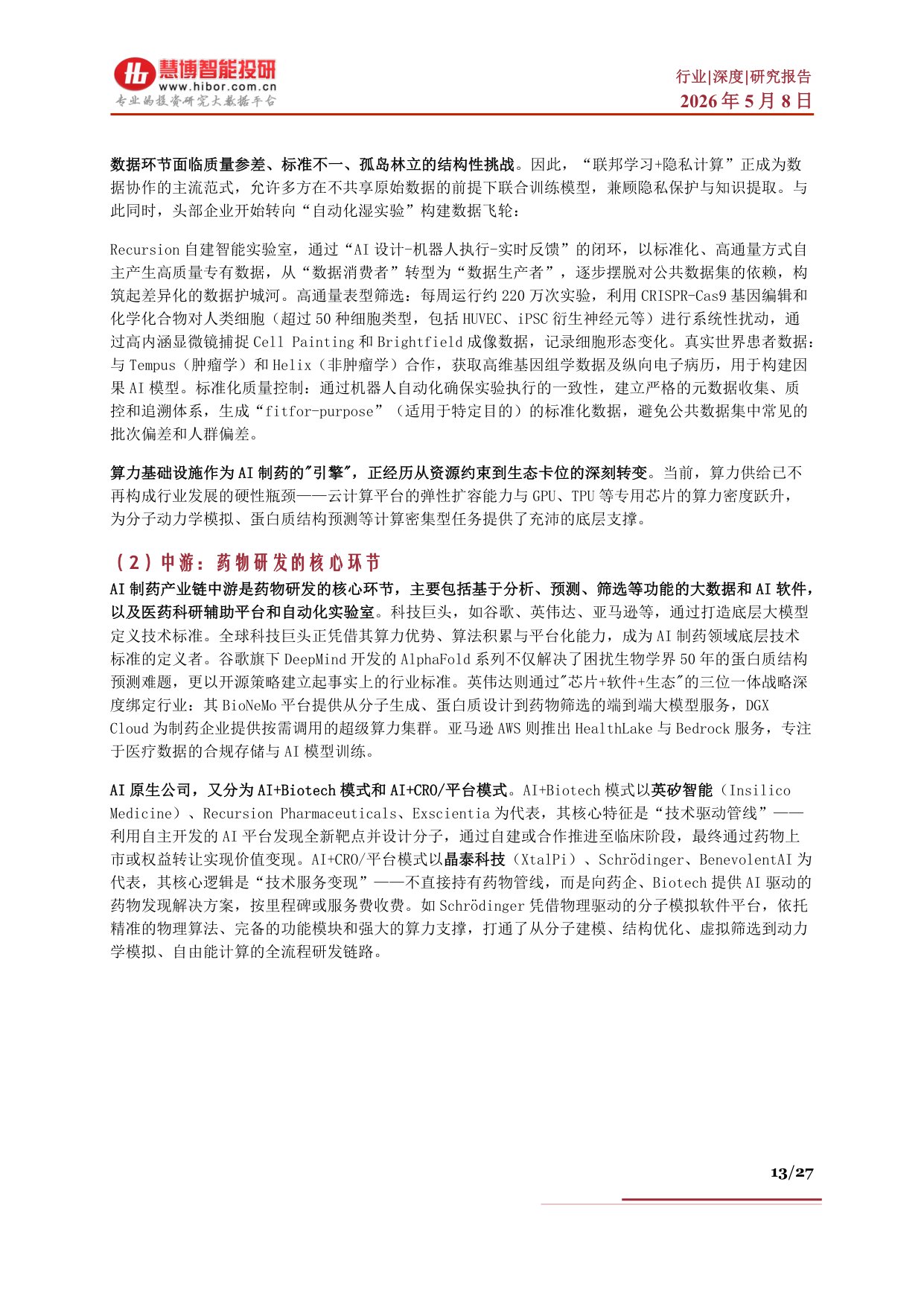 慧博智能投研
www.hibor.com.cn
专业的投资研究大数据平台

行业|深度|研究报告
2026年5月8日

数据环节面临质量参差、标准不一、孤岛林立的结构性挑战。因此，“联邦学习+隐私计算”正成为数据协作的主流范式，允许多方在不共享原始数据的前提下联合训练模型，兼顾隐私保护与知识提取。与此同时，头部企业开始转向“自动化湿实验”构建数据飞轮：

Recursion自建智能实验室，通过“AI设计-机器人执行-实时反馈”的闭环，以标准化、高通量方式自主产生高质量专有数据，从“数据消费者”转型为“数据生产者”，逐步摆脱对公共数据集的依赖，构筑起差异化的数据护城河。高通量表型筛选：每周运行约220万次实验，利用CRISPR-Cas9基因编辑和化学化合物对人类细胞（超过50种细胞类型，包括HUVEC、iPSC衍生神经元等）进行系统性扰动，通过高内涵显微镜捕捉Cell Painting和Brightfield成像数据，记录细胞形态变化。真实世界患者数据：与Tempus（肿瘤学）和Helix（非肿瘤学）合作，获取高维基因组学数据及纵向电子病历，用于构建因果AI模型。标准化质量控制：通过机器人自动化确保实验执行的一致性，建立严格的元数据收集、质控和追溯体系，生成“fitfor-purpose”（适用于特定目的）的标准化数据，避免公共数据集中常见的批次偏差和人群偏差。

算力基础设施作为AI制药的"引擎"，正经历从资源约束到生态卡位的深刻转变。当前，算力供给已不再构成行业发展的硬性瓶颈——云计算平台的弹性扩容能力与GPU、TPU等专用芯片的算力密度跃升，为分子动力学模拟、蛋白质结构预测等计算密集型任务提供了充沛的底层支撑。

（2）中游：药物研发的核心环节

AI制药产业链中游是药物研发的核心环节，主要包括基于分析、预测、筛选等功能的大数据和AI软件，以及医药科研辅助平台和自动化实验室。科技巨头，如谷歌、英伟达、亚马逊等，通过打造底层大模型定义技术标准。全球科技巨头正凭借其算力优势、算法积累与平台化能力，成为AI制药领域底层技术标准的定义者。谷歌旗下DeepMind开发的AlphaFold系列不仅解决了困扰生物学界50年的蛋白质结构预测难题，更以开源策略建立起事实上的行业标准。英伟达则通过"芯片+软件+生态"的三位一体战略深度绑定行业：其BioNeMo平台提供从分子生成、蛋白质设计到药物筛选的端到端大模型服务，DGX Cloud为制药企业提供按需调用的超级算力集群。亚马逊AWS则推出HealthLake与Bedrock服务，专注于医疗数据的合规存储与AI模型训练。

AI原生公司，又分为AI+Biotech模式和AI+CRO/平台模式。AI+Biotech模式以英矽智能（Insilico Medicine）、Recursion Pharmaceuticals、Exscientia为代表，其核心特征是“技术驱动管线”——利用自主开发的AI平台发现全新靶点并设计分子，通过自建或合作推进至临床阶段，最终通过药物上市或权益转让实现价值变现。AI+CRO/平台模式以晶泰科技（XtalPi）、Schrödinger、BenevolentAI为代表，其核心逻辑是“技术服务变现”——不直接持有药物管线，而是向药企、Biotech提供AI驱动的药物发现解决方案，按里程碑或服务费收费。如Schrödinger凭借物理驱动的分子模拟软件平台，依托精准的物理算法、完备的功能模块和强大的算力支撑，打通了从分子建模、结构优化、虚拟筛选到动力学模拟、自由能计算的全流程研发链路。

13/27